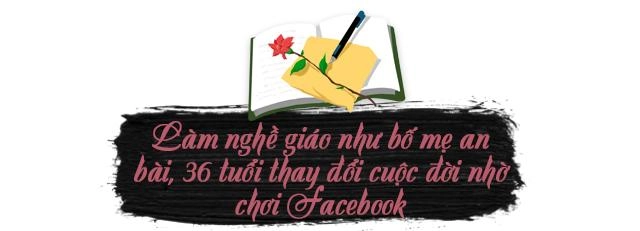 Làm nghề giáo như bố mẹ an bài, 36 tuổi thay đổi cuộc đời nhờ chơi Facebook